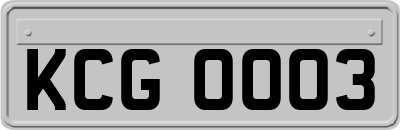 KCG 0003